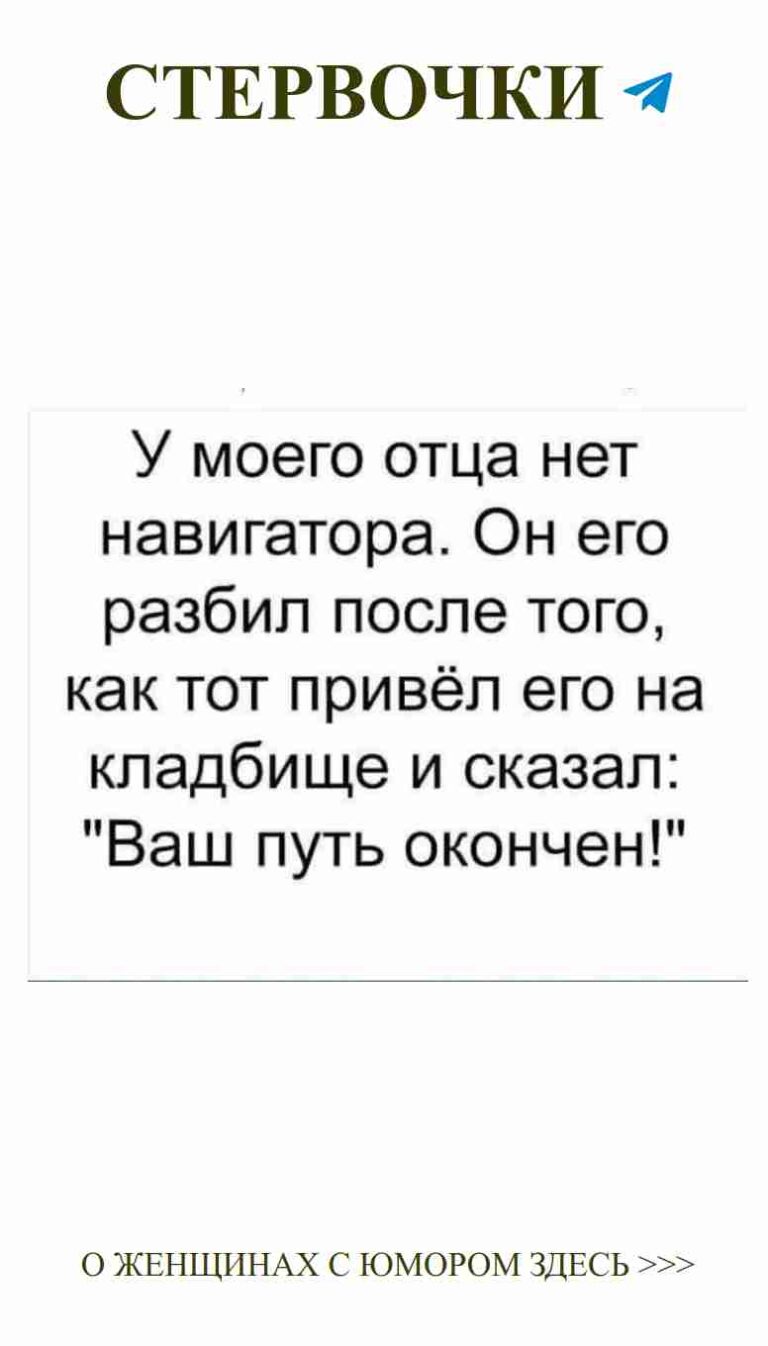 СТЕРВОЧКИ

У моего отца нет навигатора. Он его разбил после того, как тот привёл его на кладбище и сказал: "Ваш путь окончен!"

О ЖЕНЩИНАХ С ЮМОРОМ ЗДЕСЬ >>>